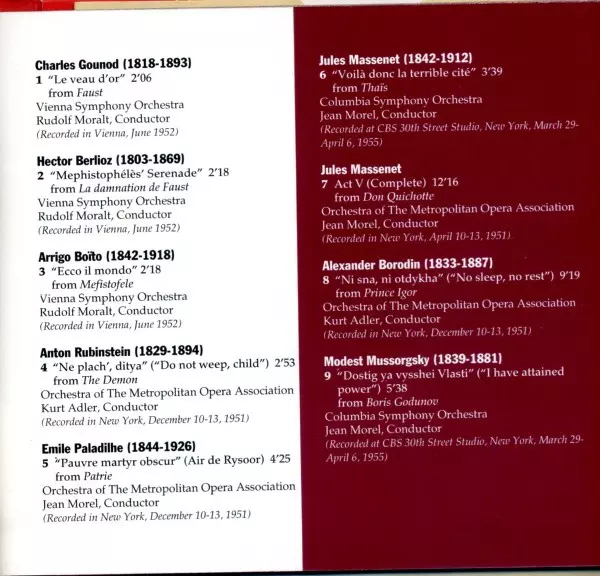 Charles Gounod (1818-1893)
1 "Le veau d'or" 2'06
from Faust
Vienna Symphony Orchestra
Rudolf Moralt, Conductor
(Recorded in Vienna, June 1952)

Hector Berlioz (1803-1869)
2 "Mephistophélès' Serenade" 2'18
from La damnation de Faust
Vienna Symphony Orchestra
Rudolf Moralt, Conductor
(Recorded in Vienna, June 1952)

Arrigo Boïto (1842-1918)
3 "Ecco il mondo" 2'18
from Mefistofele
Vienna Symphony Orchestra
Rudolf Moralt, Conductor
(Recorded in Vienna, June 1952)

Anton Rubinstein (1829-1894)
4 "Ne plach', ditya" ("Do not weep, child") 2'53
from The Demon
Orchestra of The Metropolitan Opera Association
Kurt Adler, Conductor
(Recorded in New York, December 10-13, 1951)

Emile Paladilhe (1844-1926)
5 "Pauvre martyr obscur" (Air de Rysoor) 4'25
from Patrie
Orchestra of The Metropolitan Opera Association
Jean Morel, Conductor
(Recorded in New York, December 10-13, 1951)

Jules Massenet (1842-1912)
6 "Voilà donc la terrible cité" 3'39
from Thaïs
Columbia Symphony Orchestra
Jean Morel, Conductor
(Recorded at CBS 30th Street Studio, New York, March 29-April 6, 1955)

Jules Massenet
7 Act V (Complete) 12'16
from Don Quichotte
Orchestra of The Metropolitan Opera Association
Jean Morel, Conductor
(Recorded in New York, April 10-13, 1951)

Alexander Borodin (1833-1887)
8 "Ni sna, ni otdykha" ("No sleep, no rest") 9'19
from Prince Igor
Orchestra of The Metropolitan Opera Association
Kurt Adler, Conductor
(Recorded in New York, December 10-13, 1951)

Modest Mussorgsky (1839-1881)
9 "Dostig ya vysshei Vlasti" ("I have attained power") 5'38
from Boris Godunov
Columbia Symphony Orchestra
Jean Morel, Conductor
(Recorded at CBS 30th Street Studio, New York, March 29-April 6, 1955)